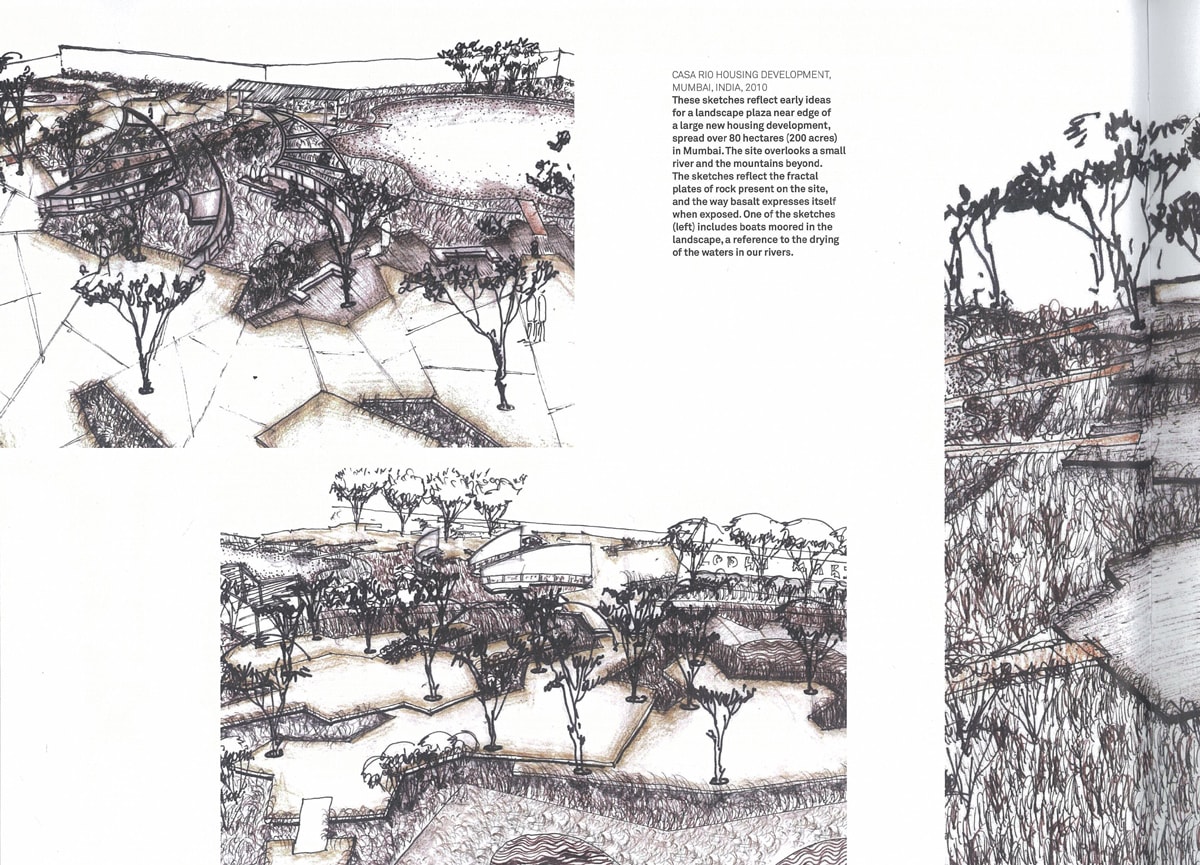 CASA RIO HOUSING DEVELOPMENT, MUMBAI, INDIA, 2010

These sketches reflect early ideas for a landscape plaza near edge of a large new housing development, spread over 80 hectares (200 acres) in Mumbai. The site overlooks a small river and the mountains beyond. The sketches reflect the fractal plates of rock present on the site, and the way basalt expresses itself when exposed. One of the sketches (left) includes boats moored in the landscape, a reference to the drying of the waters in our rivers.